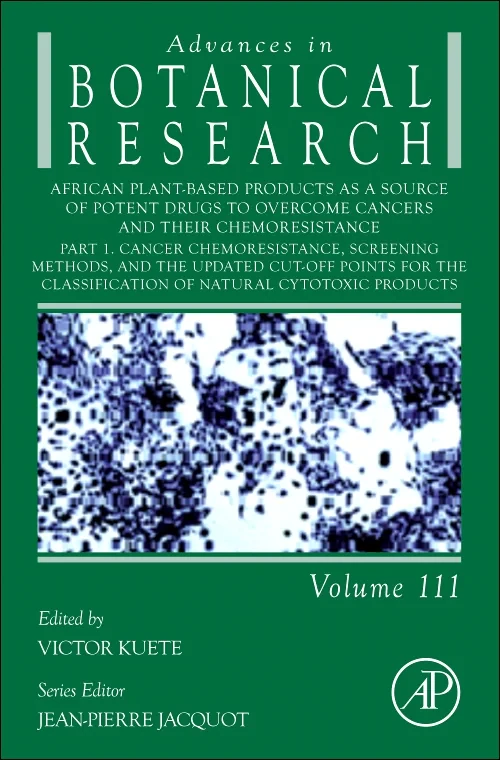 Advances in
BOTANICAL
RESEARCH

AFRICAN PLANT-BASED PRODUCTS AS A SOURCE OF POTENT DRUGS TO OVERCOME CANCERS AND THEIR CHEMORESISTANCE

PART 1. CANCER CHEMORESISTANCE, SCREENING METHODS, AND THE UPDATED CUT-OFF POINTS FOR THE CLASSIFICATION OF NATURAL CYTOTOXIC PRODUCTS

Volume 111

Edited by
VICTOR KUETE

Series Editor
JEAN-PIERRE JACQUOT

AP